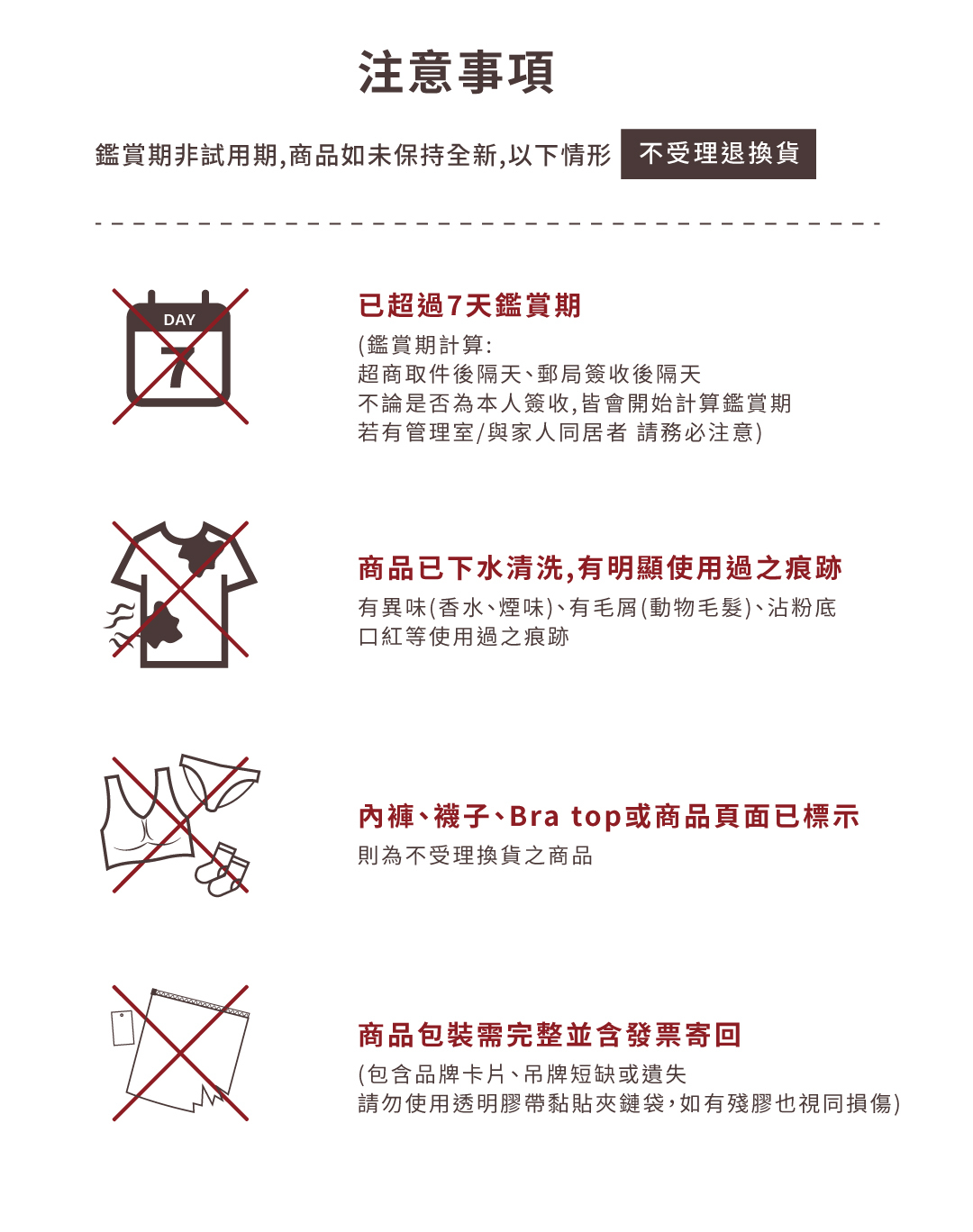 注意事項

鑑賞期非試用期,商品如未保持全新,以下情形 不受理退換貨

DAY
7

已超過7天鑑賞期

(鑑賞期計算:
超商取件後隔天、郵局簽收後隔天
不論是否為本人簽收,皆會開始計算鑑賞期
若有管理室/與家人同居者 請務必注意)

商品已下水清洗,有明顯使用過之痕跡

有異味(香水、煙味)、有毛屑(動物毛髮)、沾粉底
口紅等使用過之痕跡

內褲、襪子、Bra top或商品頁面已標示

則為不受理換貨之商品

商品包裝需完整並含發票寄回

(包含品牌卡片、吊牌短缺或遺失
請勿使用透明膠帶黏貼夾鏈袋,如有殘膠也視同損傷)